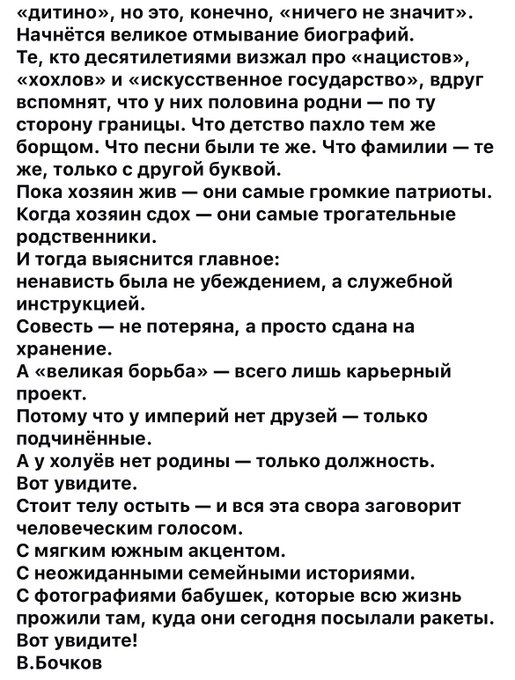 «дитино», но это, конечно, «ничего не значит».
Начнётся великое отмывание биографий.
Те, кто десятилетиями визжал про «нацистов», «хохлов» и «искусственное государство», вдруг вспомнят, что у них половина родни — по ту сторону границы. Что детство пахло тем же борщом. Что песни были те же. Что фамилии — те же, только с другой буквой.
Пока хозяин жив — они самые громкие патриоты.
Когда хозяин сдох — они самые трогательные родственники.
И тогда выяснится главное:
ненависть была не убеждением, а служебной инструкцией.
Совесть — не потеряна, а просто сдана на хранение.
А «великая борьба» — всего лишь карьерный проект.
Потому что у империй нет друзей — только подчинённые.
А у холуёв нет родины — только должность.
Вот увидите.
Стоит телу остыть — и вся эта свора заговорит человеческим голосом.
С мягким южным акцентом.
С неожиданными семейными историями.
С фотографиями бабушек, которые всю жизнь прожили там, куда они сегодня посылали ракеты.
Вот увидите!
В.Бочков